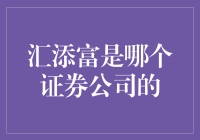 汇添富是哪个证券公司的